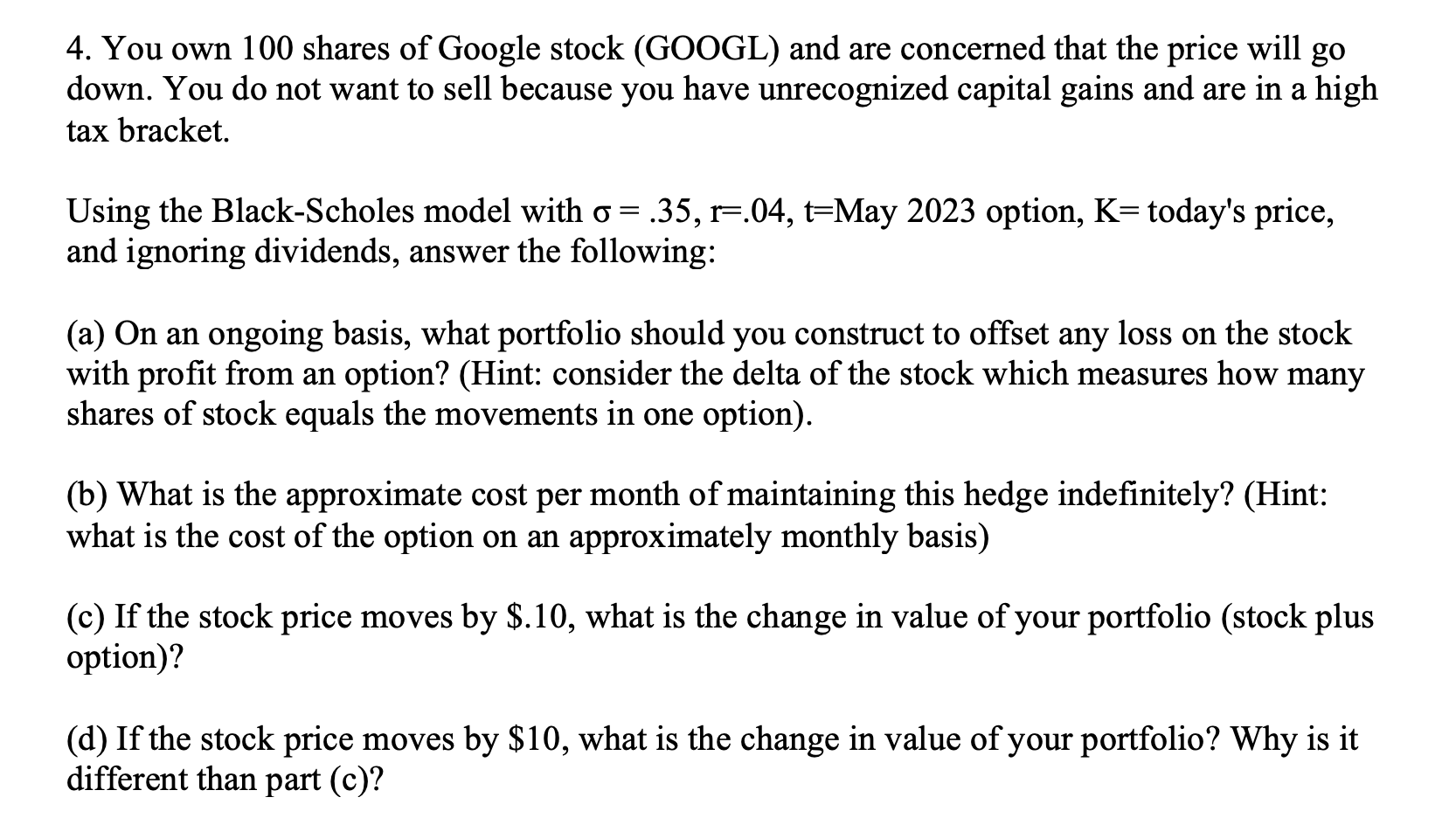 4. You own 100 shares of Google stock (GOOGL) and are concerned that the price will go down. You do not want to sell because you have unrecognized capital gains and are in a high tax bracket.

Using the Black-Scholes model with $\sigma = .35$, r=.04, t=May 2023 option, K= today's price, and ignoring dividends, answer the following:

(a) On an ongoing basis, what portfolio should you construct to offset any loss on the stock with profit from an option? (Hint: consider the delta of the stock which measures how many shares of stock equals the movements in one option).

(b) What is the approximate cost per month of maintaining this hedge indefinitely? (Hint: what is the cost of the option on an approximately monthly basis)

(c) If the stock price moves by \$.10, what is the change in value of your portfolio (stock plus option)?

(d) If the stock price moves by \$10, what is the change in value of your portfolio? Why is it different than part (c)?